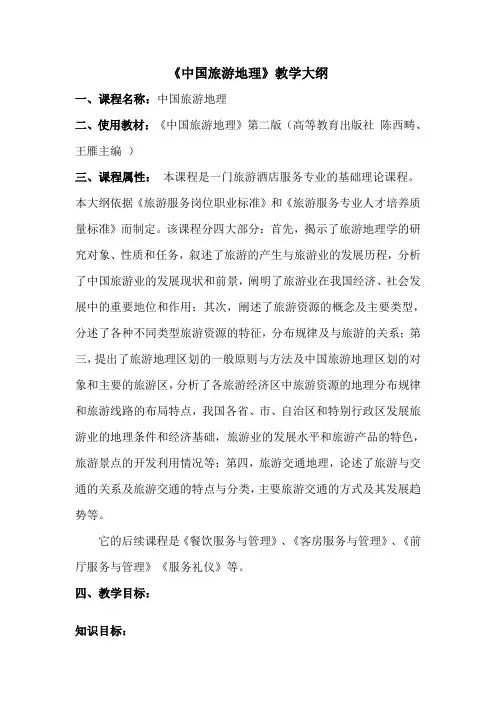 《中国旅游地理》教学大纲

一、课程名称：中国旅游地理

二、使用教材：《中国旅游地理》第二版（高等教育出版社 陈西畴、王雁主编 ）

三、课程属性： 本课程是一门旅游酒店服务专业的基础理论课程。本大纲依据《旅游服务岗位职业标准》和《旅游服务专业人才培养质量标准》而制定。该课程分四大部分：首先，揭示了旅游地理学的研究对象、性质和任务，叙述了旅游的产生与旅游业的发展历程，分析了中国旅游业的发展现状和前景，阐明了旅游业在我国经济、社会发展中的重要地位和作用；其次，阐述了旅游资源的概念及主要类型，分述了各种不同类型旅游资源的特征，分布规律及与旅游的关系；第三，提出了旅游地理区划的一般原则与方法及中国旅游地理区划的对象和主要的旅游区，分析了各旅游经济区中旅游资源的地理分布规律和旅游线路的布局特点，我国各省、市、自治区和特别行政区发展旅游业的地理条件和经济基础，旅游业的发展水平和旅游产品的特色，旅游景点的开发利用情况等；第四，旅游交通地理，论述了旅游与交通的关系及旅游交通的特点与分类，主要旅游交通的方式及其发展趋势等。

它的后续课程是《餐饮服务与管理》、《客房服务与管理》、《前厅服务与管理》《服务礼仪》等。

四、教学目标：

知识目标：